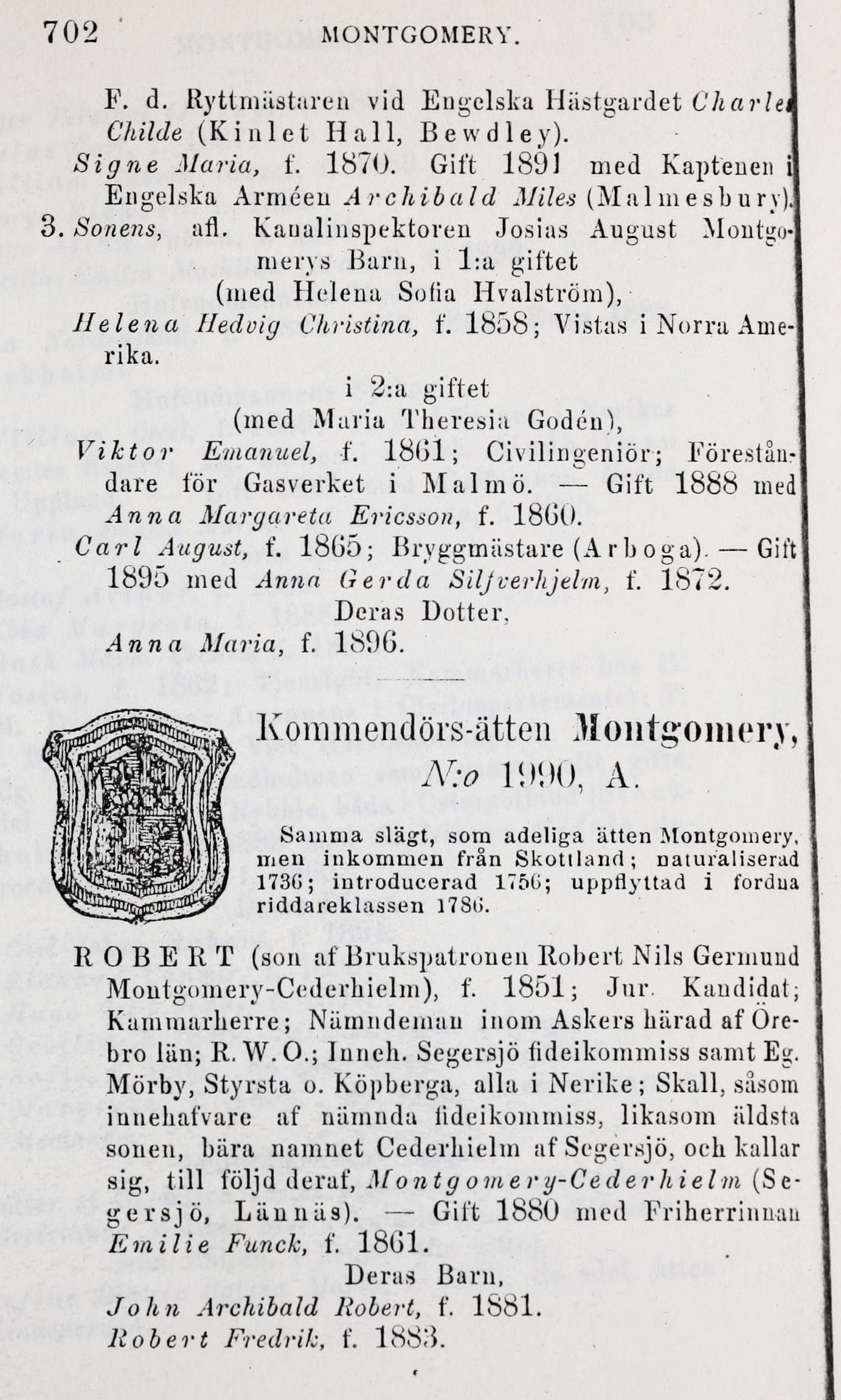 702 MONTGOMERY.

F. d. Ryttmästaren vid Engelska Hästgardet Charles Childe (Kinlet Hall, Bewdley).

Signe Maria, f. 1870. Gift 1891 med Kaptenen i Engelska Arméen Archibald Miles (Malmesbury).

3. Sonens, afl. Kanalinspektoren Josias August Montgomerys Barn, i 1:a giftet

(med Helena Sofia Hvalström),

Helena Hedvig Christina, f. 1858; Vistas i Norra Amerika.

i 2:a giftet

(med Maria Theresia Godén),

Viktor Emanuel, f. 1861; Civilingeniör; Föreståndare för Gasverket i Malmö. — Gift 1888 med Anna Margareta Ericsson, f. 1860.

Carl August, f. 1865; Bryggmästare (Arboga). — Gift 1895 med Anna Gerda Siljverhjelm, f. 1872.

Deras Dotter,

Anna Maria, f. 1896.

Kommendörs-ätten Montgomery, N:o 1990, A.

Samma slägt, som adeliga ätten Montgomery, men inkommen från Skottland; naturaliserad 1736; introducerad 1756; uppflyttad i fordna riddareklassen 1786.

ROBERT (son af Brukspatronen Robert Nils Germund Montgomery-Cederhielm), f. 1851; Jur. Kandidat; Kammarherre; Nämndeman inom Askers härad af Örebro län; R. W. O.; Inneh. Segersjö fideikommiss samt Eg. Mörby, Styrsta o. Köpberga, alla i Nerike; Skall, såsom innehafvare af nämnda fideikommiss, likasom äldsta sonen, bära namnet Cederhielm af Segersjö, och kallar sig, till följd deraf, Montgomery-Cederhielm (Segersjö, Lännäs). — Gift 1880 med Friherrinnan Emilie Funck, f. 1861.

Deras Barn,

John Archibald Robert, f. 1881.
Robert Fredrik, f. 1883.